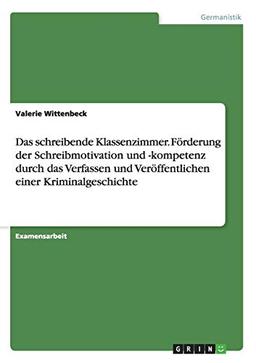 Germanistik

Valerie Wittenbeck

Das schreibende Klassenzimmer. Förderung der Schreibmotivation und -kompetenz durch das Verfassen und Veröffentlichen einer Kriminalgeschichte

Examensarbeit

GRIN